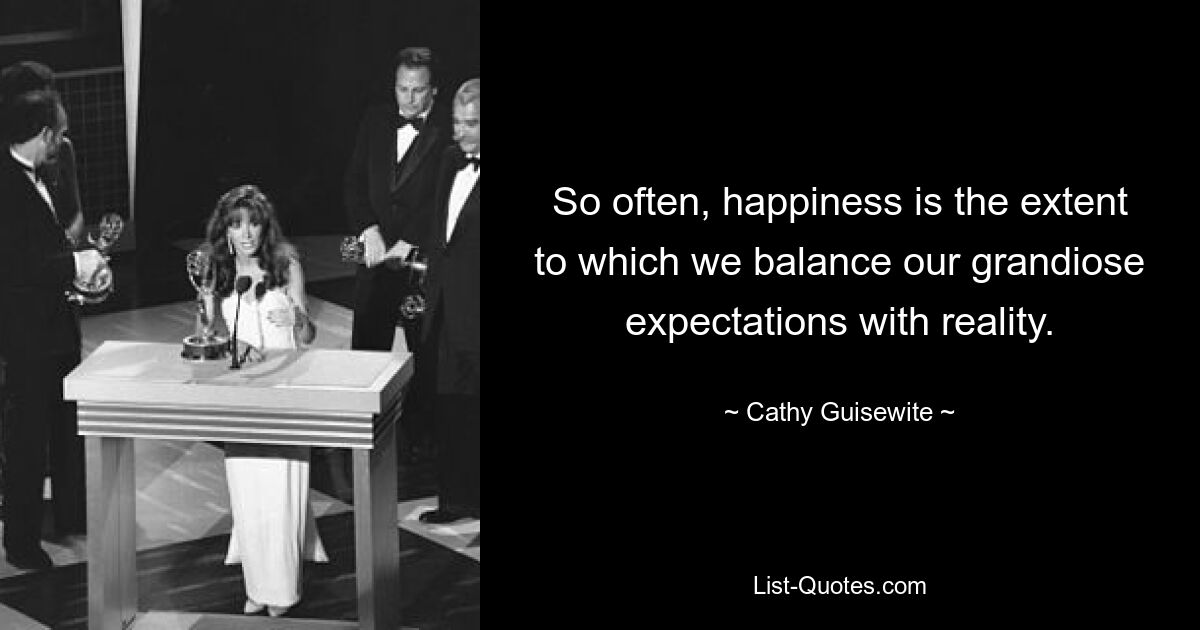 So often, happiness is the extent to which we balance our grandiose expectations with reality.

~ Cathy Guisewite ~

List-Quotes.com